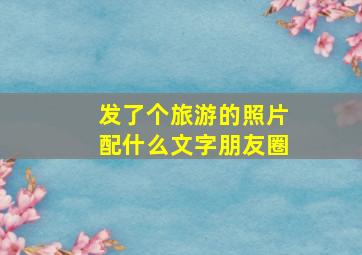 发了个旅游的照片
配什么文字朋友圈